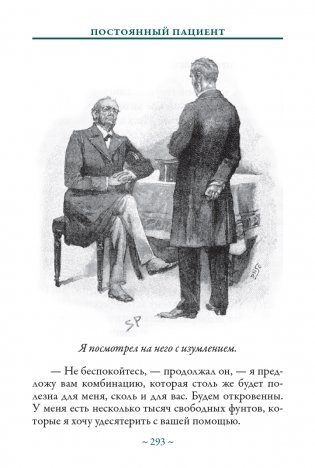 ПОСТОЯННЫЙ ПАЦИЕНТ

SP

Я посмотрел на него с изумлением.

— Не беспокойтесь, — продолжал он, — я предложу вам комбинацию, которая столь же будет полезна для меня, сколь и для вас. Будем откровенны. У меня есть несколько тысяч свободных фунтов, которые я хочу удесятерить с вашей помощью.

~ 293 ~